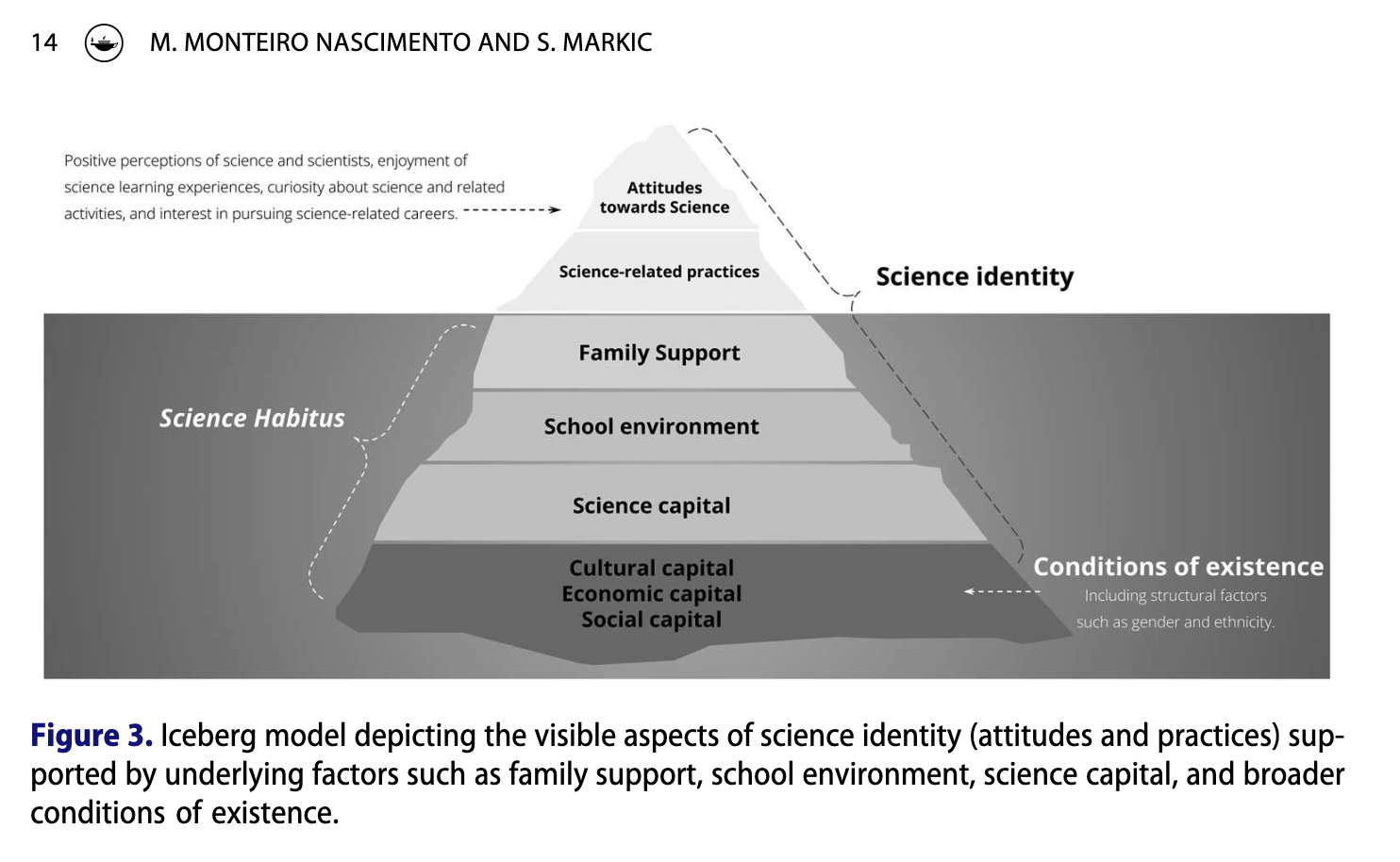 14 M. MONTEIRO NASCIMENTO AND S. MARKIC

Positive perceptions of science and scientists, enjoyment of science learning experiences, curiosity about science and related activities, and interest in pursuing science-related careers.

Attitudes towards Science

Science-related practices

Science identity

Family Support

Science Habitus

School environment

Science capital

Cultural capital
Economic capital
Social capital

Conditions of existence
Including structural factors such as gender and ethnicity.

Figure 3. Iceberg model depicting the visible aspects of science identity (attitudes and practices) supported by underlying factors such as family support, school environment, science capital, and broader conditions of existence.